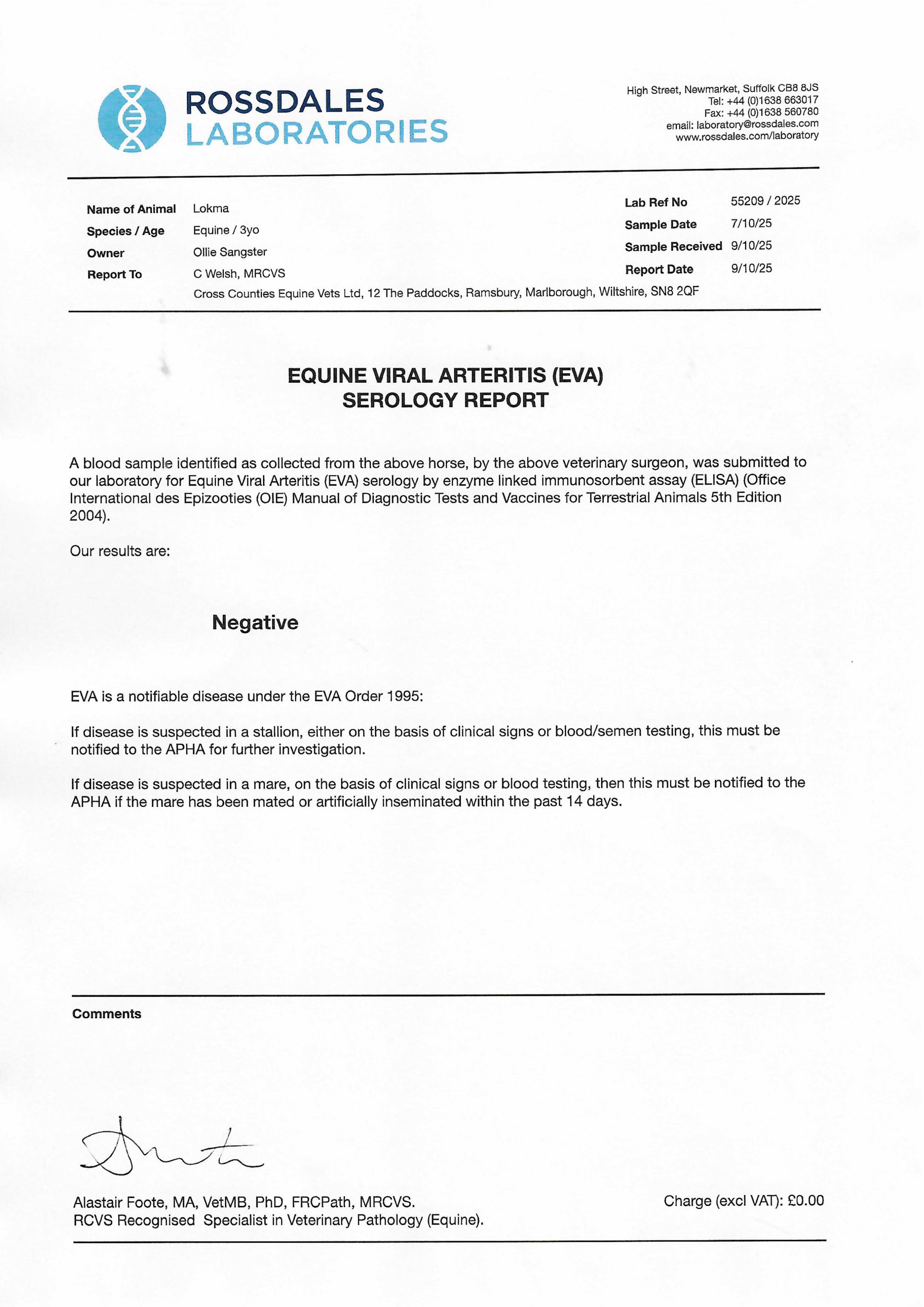 ROSSDALES LABORATORIES

High Street, Newmarket, Suffolk CB8 8JS
Tel: +44 (0)1638 663017
Fax: +44 (0)1638 560780
email: laboratory@rossdales.com
www.rossdales.com/laboratory

Name of Animal Lokma
Species / Age Equine / 3yo
Owner Ollie Sangster
Report To C Welsh, MRCVS
Cross Counties Equine Vets Ltd, 12 The Paddocks, Ramsbury, Marlborough, Wiltshire, SN8 2QF

Lab Ref No 55209 / 2025
Sample Date 7/10/25
Sample Received 9/10/25
Report Date 9/10/25

EQUINE VIRAL ARTERITIS (EVA)
SEROLOGY REPORT

A blood sample identified as collected from the above horse, by the above veterinary surgeon, was submitted to our laboratory for Equine Viral Arteritis (EVA) serology by enzyme linked immunosorbent assay (ELISA) (Office International des Epizooties (OIE) Manual of Diagnostic Tests and Vaccines for Terrestrial Animals 5th Edition 2004).

Our results are:

Negative

EVA is a notifiable disease under the EVA Order 1995:

If disease is suspected in a stallion, either on the basis of clinical signs or blood/semen testing, this must be notified to the APHA for further investigation.

If disease is suspected in a mare, on the basis of clinical signs or blood testing, then this must be notified to the APHA if the mare has been mated or artificially inseminated within the past 14 days.

Comments

Alastair Foote, MA, VetMB, PhD, FRCPath, MRCVS.
RCVS Recognised Specialist in Veterinary Pathology (Equine).

Charge (excl VAT): £0.00